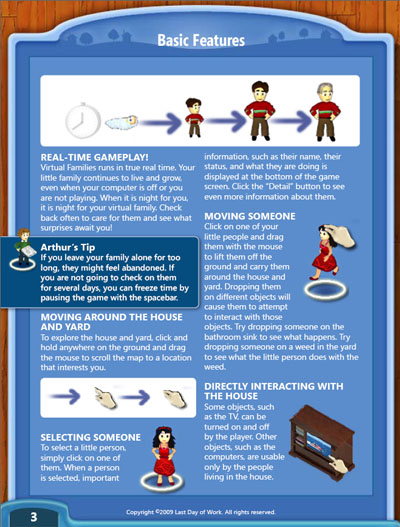 Basic Features

REAL-TIME GAMEPLAY!
Virtual Families runs in true real time. Your little family continues to live and grow, even when your computer is off or you are not playing. When it is night for you, it is night for your virtual family. Check back often to care for them and see what surprises await you!

Arthur's Tip
If you leave your family alone for too long, they might feel abandoned. If you are not going to check on them for several days, you can freeze time by pausing the game with the spacebar.

MOVING AROUND THE HOUSE AND YARD
To explore the house and yard, click and hold anywhere on the ground and drag the mouse to scroll the map to a location that interests you.

SELECTING SOMEONE
To select a little person, simply click on one of them. When a person is selected, important information, such as their name, their status, and what they are doing is displayed at the bottom of the game screen. Click the "Detail" button to see even more information about them.

MOVING SOMEONE
Click on one of your little people and drag them with the mouse to lift them off the ground and carry them around the house and yard. Dropping them on different objects will cause them to attempt to interact with those objects. Try dropping someone on the bathroom sink to see what happens. Try dropping someone on a weed in the yard to see what the little person does with the weed.

DIRECTLY INTERACTING WITH THE HOUSE
Some objects, such as the TV, can be turned on and off by the player. Other objects, such as the computers, are usable only by the people living in the house.

3

Copyright ©2009 Last Day of Work. All rights reserved.